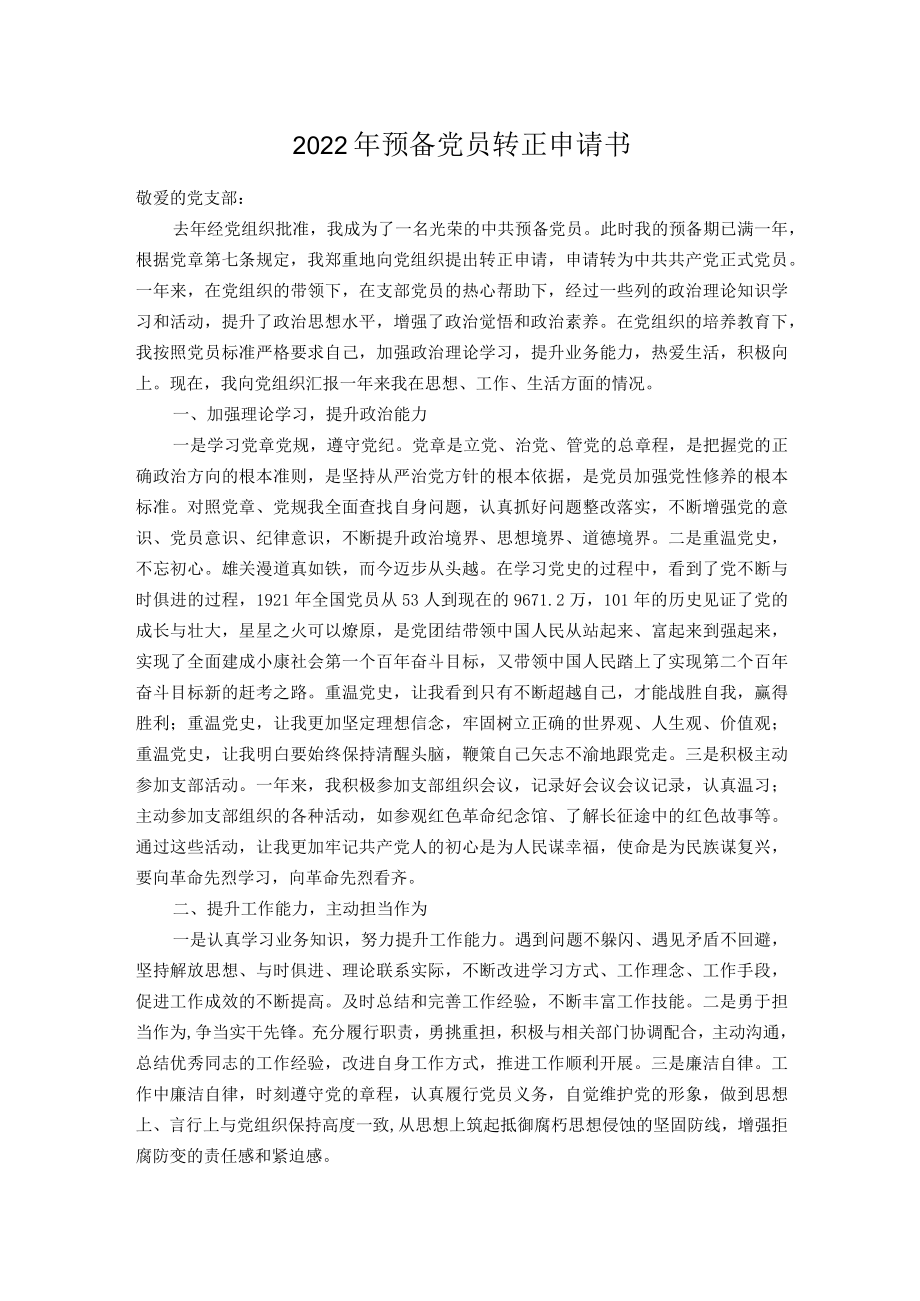 2022年预备党员转正申请书

敬爱的党支部：

去年经党组织批准，我成为了一名光荣的中共预备党员。此时我的预备期已满一年，根据党章第七条规定，我郑重地向党组织提出转正申请，申请转为中共共产党正式党员。一年来，在党组织的带领下，在支部党员的热心帮助下，经过一些列的政治理论知识学习和活动，提升了政治思想水平，增强了政治觉悟和政治素养。在党组织的培养教育下，我按照党员标准严格要求自己，加强政治理论学习，提升业务能力，热爱生活，积极向上。现在，我向党组织汇报一年来我在思想、工作、生活方面的情况。

一、加强理论学习，提升政治能力

一是学习党章党规，遵守党纪。党章是立党、治党、管党的总章程，是把握党的正确政治方向的根本准则，是坚持从严治党方针的根本依据，是党员加强党性修养的根本标准。对照党章、党规我全面查找自身问题，认真抓好问题整改落实，不断增强党的意识、党员意识、纪律意识，不断提升政治境界、思想境界、道德境界。二是重温党史，不忘初心。雄关漫道真如铁，而今迈步从头越。在学习党史的过程中，看到了党不断与时俱进的过程，1921年全国党员从53人到现在的9671.2万，101年的历史见证了党的成长与壮大，星星之火可以燎原，是党团结带领中国人民从站起来、富起来到强起来，实现了全面建成小康社会第一个百年奋斗目标，又带领中国人民踏上了实现第二个百年奋斗目标新的赶考之路。重温党史，让我看到只有不断超越自己，才能战胜自我，赢得胜利；重温党史，让我更加坚定理想信念，牢固树立正确的世界观、人生观、价值观；重温党史，让我明白要始终保持清醒头脑，鞭策自己矢志不渝地跟党走。三是积极主动参加支部活动。一年来，我积极参加支部组织会议，记录好会议会议记录，认真温习；主动参加支部组织的各种活动，如参观红色革命纪念馆、了解长征途中的红色故事等。通过这些活动，让我更加牢记共产党人的初心是为人民谋幸福，使命是为民族谋复兴，要向革命先烈学习，向革命先烈看齐。

二、提升工作能力，主动担当作为

一是认真学习业务知识，努力提升工作能力。遇到问题不躲闪、遇见矛盾不回避，坚持解放思想、与时俱进、理论联系实际，不断改进学习方式、工作理念、工作手段，促进工作成效的不断提高。及时总结和完善工作经验，不断丰富工作技能。二是勇于担当作为,争当实干先锋。充分履行职责，勇挑重担，积极与相关部门协调配合，主动沟通，总结优秀同志的工作经验，改进自身工作方式，推进工作顺利开展。三是廉洁自律。工作中廉洁自律，时刻遵守党的章程，认真履行党员义务，自觉维护党的形象，做到思想上、言行上与党组织保持高度一致,从思想上筑起抵御腐朽思想侵蚀的坚固防线，增强拒腐防变的责任感和紧迫感。